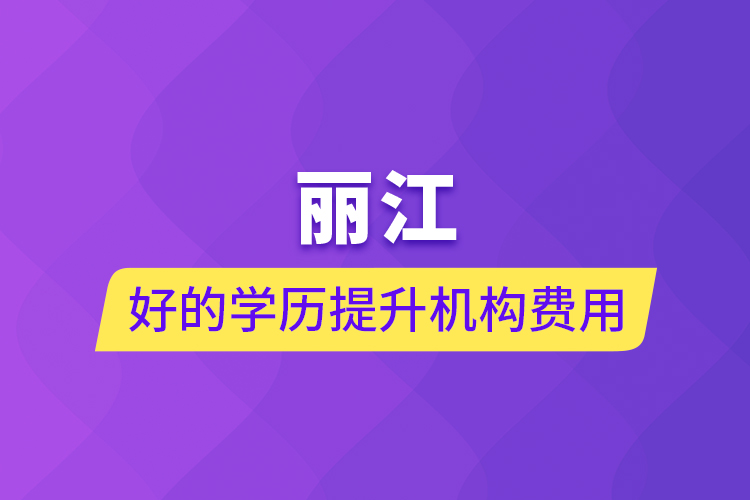 丽江

好的学历提升机构费用